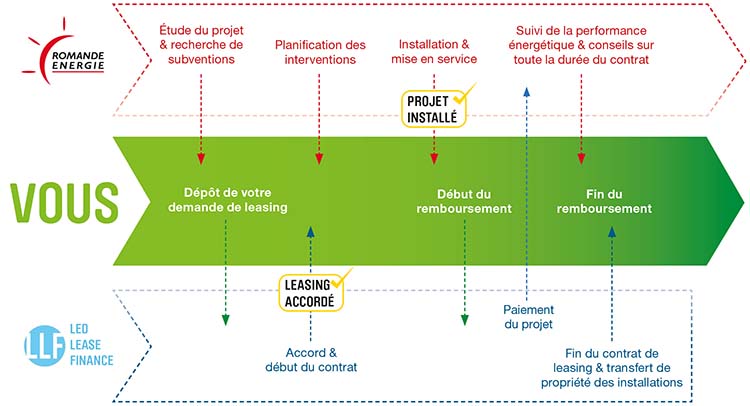 ROMANDE ENERGIE

Étude du projet & recherche de subventions

Planification des interventions

Installation & mise en service

Suivi de la performance énergétique & conseils sur toute la durée du contrat

PROJET INSTALLÉ

VOUS

Dépôt de votre demande de leasing

Début du remboursement

Fin du remboursement

LEASING ACCORDÉ

LLF LED LEASE FINANCE

Accord & début du contrat

Paiement du projet

Fin du contrat de leasing & transfert de propriété des installations